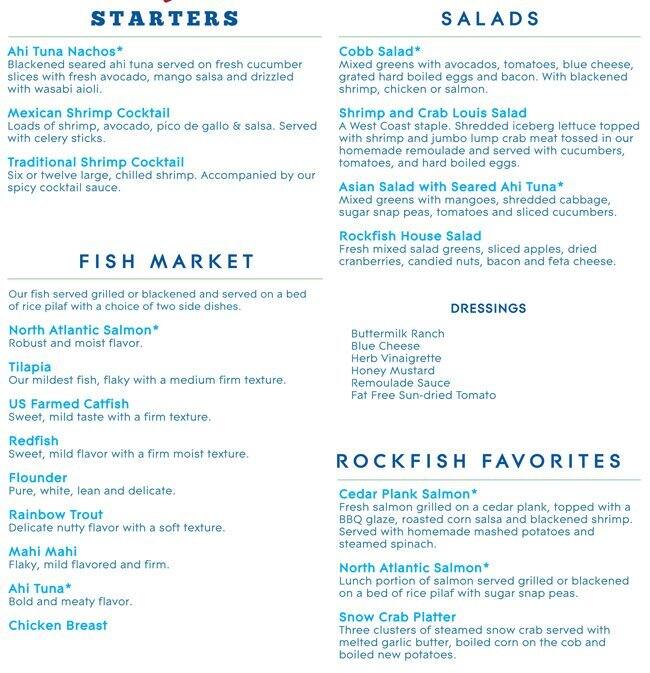 STARTERS

Ahi Tuna Nachos*
Blackened seared ahi tuna served on fresh cucumber slices with fresh avocado, mango salsa and drizzled with wasabi aioli.

Mexican Shrimp Cocktail
Loads of shrimp, avocado, pico de gallo & salsa. Served with celery sticks.

Traditional Shrimp Cocktail
Six or twelve large, chilled shrimp. Accompanied by our spicy cocktail sauce.

FISH MARKET

Our fish served grilled or blackened and served on a bed of rice pilaf with a choice of two side dishes.

North Atlantic Salmon*
Robust and moist flavor.

Tilapia
Our mildest fish, flaky with a medium firm texture.

US Farmed Catfish
Sweet, mild taste with a firm texture.

Redfish
Sweet, mild flavor with a firm moist texture.

Flounder
Pure, white, lean and delicate.

Rainbow Trout
Delicate nutty flavor with a soft texture.

Mahi Mahi
Flaky, mild flavored and firm.

Ahi Tuna*
Bold and meaty flavor.

Chicken Breast

SALADS

Cobb Salad*
Mixed greens with avocados, tomatoes, blue cheese, grated hard boiled eggs and bacon. With blackened shrimp, chicken or salmon.

Shrimp and Crab Louis Salad
A West Coast staple. Shredded iceberg lettuce topped with shrimp and jumbo lump crab meat tossed in our homemade remoulade and served with cucumbers, tomatoes, and hard boiled eggs.

Asian Salad with Seared Ahi Tuna*
Mixed greens with mangoes, shredded cabbage, sugar snap peas, tomatoes and sliced cucumbers.

Rockfish House Salad
Fresh mixed salad greens, sliced apples, dried cranberries, candied nuts, bacon and feta cheese.

DRESSINGS

Buttermilk Ranch
Blue Cheese
Herb Vinaigrette
Honey Mustard
Remoulade Sauce
Fat Free Sun-dried Tomato

ROCKFISH FAVORITES

Cedar Plank Salmon*
Fresh salmon grilled on a cedar plank, topped with a BBQ glaze, roasted corn salsa and blackened shrimp. Served with homemade mashed potatoes and steamed spinach.

North Atlantic Salmon*
Lunch portion of salmon served grilled or blackened on a bed of rice pilaf with sugar snap peas.

Snow Crab Platter
Three clusters of steamed snow crab served with melted garlic butter, boiled corn on the cob and boiled new potatoes.